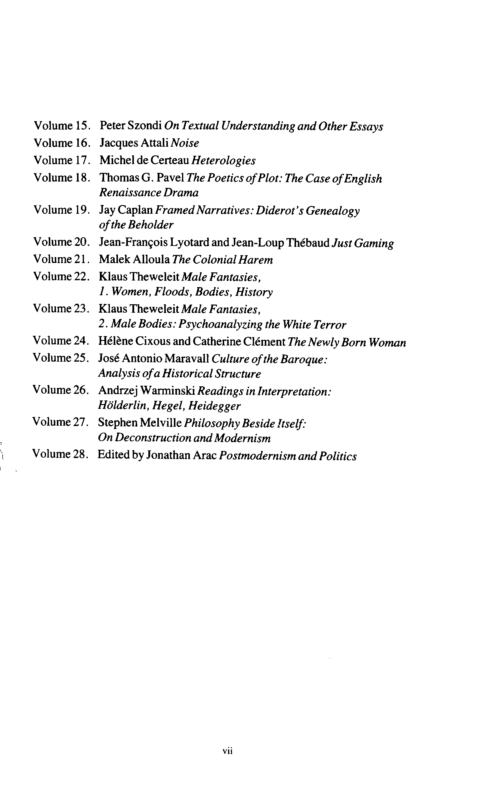 Volume 15. Peter Szondi On Textual Understanding and Other Essays
Volume 16. Jacques Attali Noise
Volume 17. Michel de Certeau Heterologies
Volume 18. Thomas G. Pavel The Poetics of Plot: The Case of English Renaissance Drama
Volume 19. Jay Caplan Framed Narratives: Diderot's Genealogy of the Beholder
Volume 20. Jean-François Lyotard and Jean-Loup Thébaud Just Gaming
Volume 21. Malek Alloula The Colonial Harem
Volume 22. Klaus Theweleit Male Fantasies, 1. Women, Floods, Bodies, History
Volume 23. Klaus Theweleit Male Fantasies, 2. Male Bodies: Psychoanalyzing the White Terror
Volume 24. Hélène Cixous and Catherine Clément The Newly Born Woman
Volume 25. José Antonio Maravall Culture of the Baroque: Analysis of a Historical Structure
Volume 26. Andrzej Warminski Readings in Interpretation: Hölderlin, Hegel, Heidegger
Volume 27. Stephen Melville Philosophy Beside Itself: On Deconstruction and Modernism
Volume 28. Edited by Jonathan Arac Postmodernism and Politics

vii